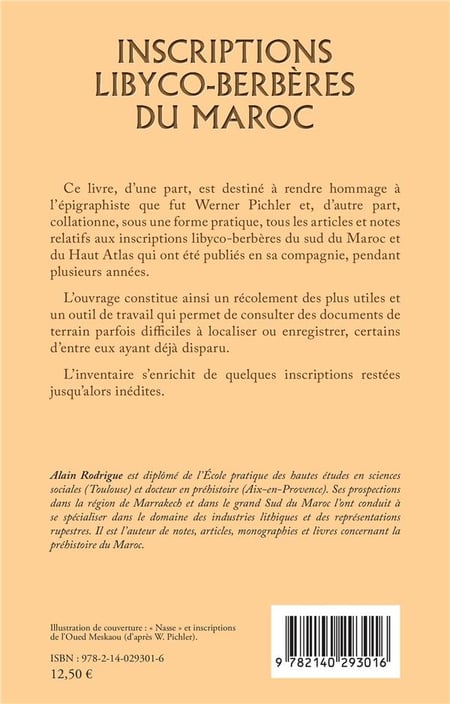 INSCRIPTIONS LIBYCO-BERBÈRES DU MAROC

Ce livre, d'une part, est destiné à rendre hommage à l'épigraphiste que fut Werner Pichler et, d'autre part, collationne, sous une forme pratique, tous les articles et notes relatifs aux inscriptions libyco-berbères du sud du Maroc et du Haut Atlas qui ont été publiés en sa compagnie, pendant plusieurs années.

L'ouvrage constitue ainsi un récolement des plus utiles et un outil de travail qui permet de consulter des documents de terrain parfois difficiles à localiser ou enregistrer, certains d'entre eux ayant déjà disparu.

L'inventaire s'enrichit de quelques inscriptions restées jusqu'alors inédites.

Alain Rodrigue est diplômé de l'École pratique des hautes études en sciences sociales (Toulouse) et docteur en préhistoire (Aix-en-Provence). Ses prospections dans la région de Marrakech et dans le grand Sud du Maroc l'ont conduit à se spécialiser dans le domaine des industries lithiques et des représentations rupestres. Il est l'auteur de notes, articles, monographies et livres concernant la préhistoire du Maroc.

Illustration de couverture : « Nasse » et inscriptions de l'Oued Meskaou (d'après W. Pichler).

ISBN : 978-2-14-029301-6
12,50 €

9 782140 293016